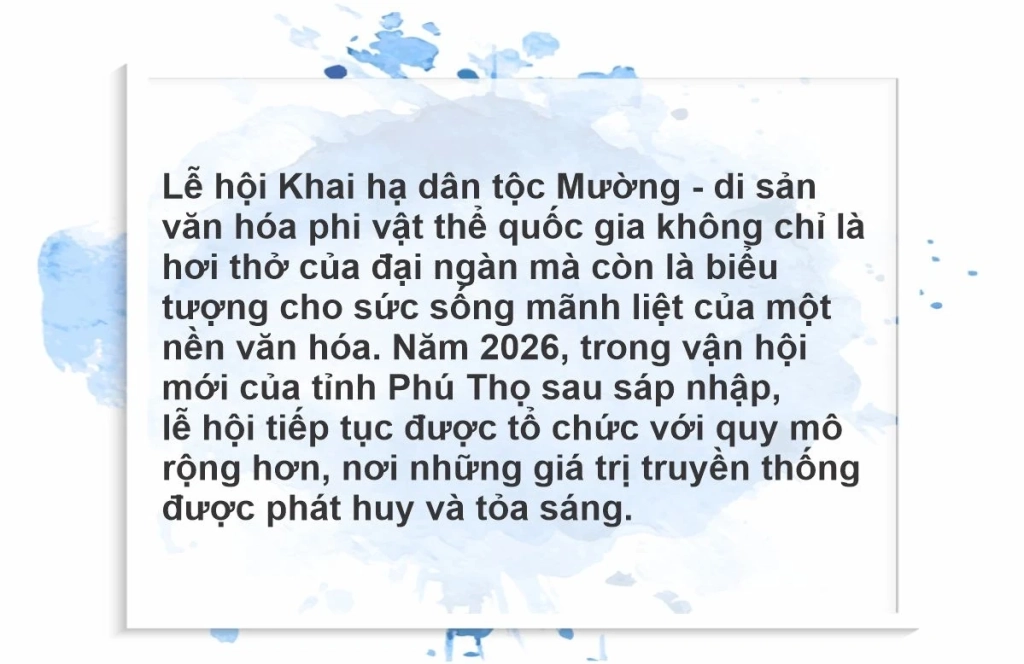 Lễ hội Khai hạ dân tộc Mường - di sản văn hóa phi vật thể quốc gia không chỉ là hơi thở của đại ngàn mà còn là biểu tượng cho sức sống mãnh liệt của một nền văn hóa. Năm 2026, trong vận hội mới của tỉnh Phú Thọ sau sáp nhập, lễ hội tiếp tục được tổ chức với quy mô rộng hơn, nơi những giá trị truyền thống được phát huy và tỏa sáng.